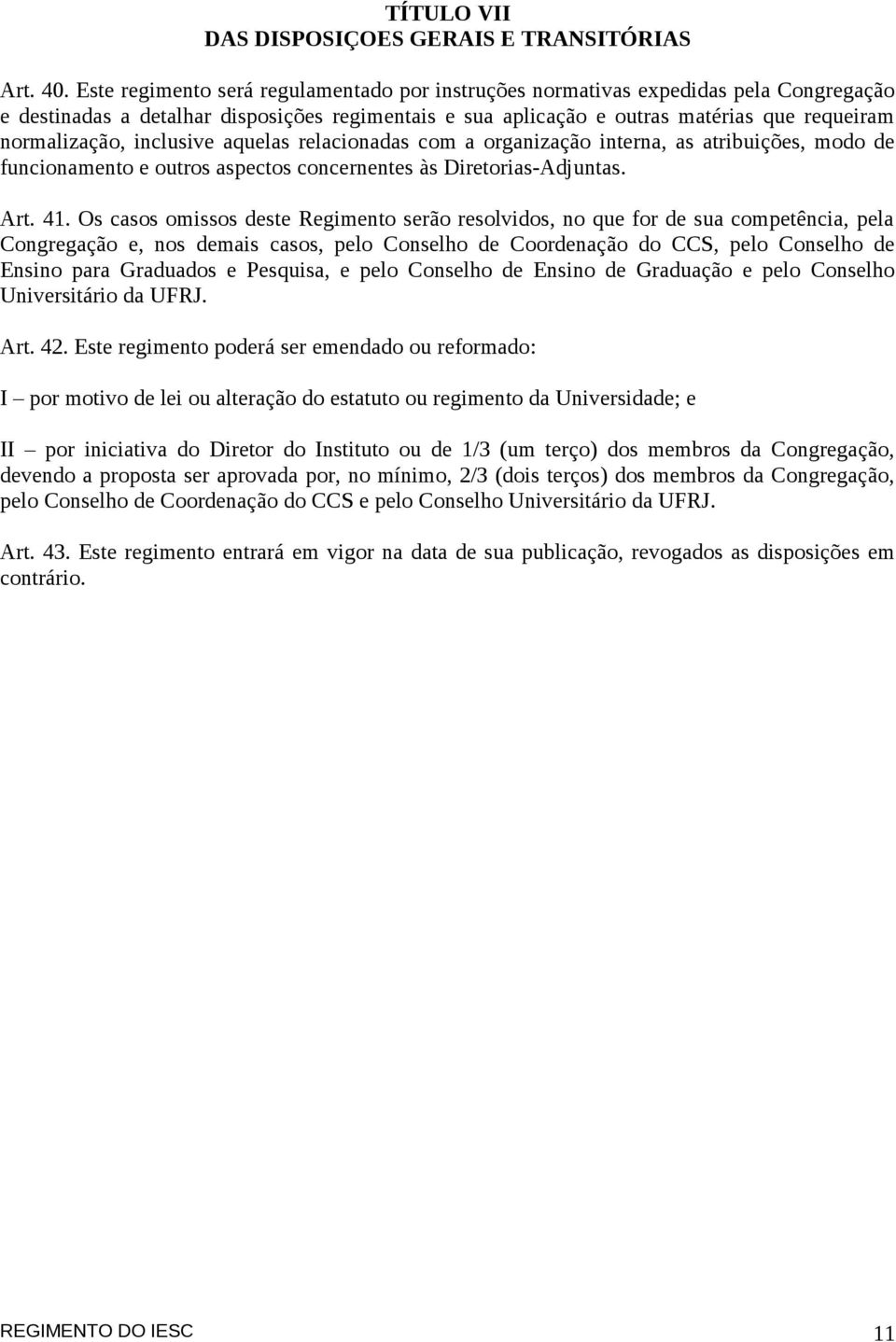 TÍTULO VII
DAS DISPOSIÇOES GERAIS E TRANSITÓRIAS

Art. 40. Este regimento será regulamentado por instruções normativas expedidas pela Congregação e destinadas a detalhar disposições regimentais e sua aplicação e outras matérias que requeiram normalização, inclusive aquelas relacionadas com a organização interna, as atribuições, modo de funcionamento e outros aspectos concernentes às Diretorias-Adjuntas.

Art. 41. Os casos omissos deste Regimento serão resolvidos, no que for de sua competência, pela Congregação e, nos demais casos, pelo Conselho de Coordenação do CCS, pelo Conselho de Ensino para Graduados e Pesquisa, e pelo Conselho de Ensino de Graduação e pelo Conselho Universitário da UFRJ.

Art. 42. Este regimento poderá ser emendado ou reformado:

I – por motivo de lei ou alteração do estatuto ou regimento da Universidade; e

II – por iniciativa do Diretor do Instituto ou de 1/3 (um terço) dos membros da Congregação, devendo a proposta ser aprovada por, no mínimo, 2/3 (dois terços) dos membros da Congregação, pelo Conselho de Coordenação do CCS e pelo Conselho Universitário da UFRJ.

Art. 43. Este regimento entrará em vigor na data de sua publicação, revogados as disposições em contrário.

REGIMENTO DO IESC 11